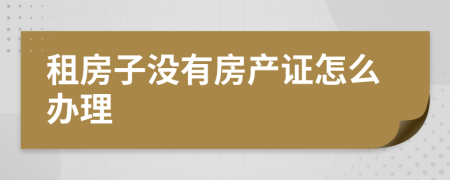 租房子没有房产证怎么办理